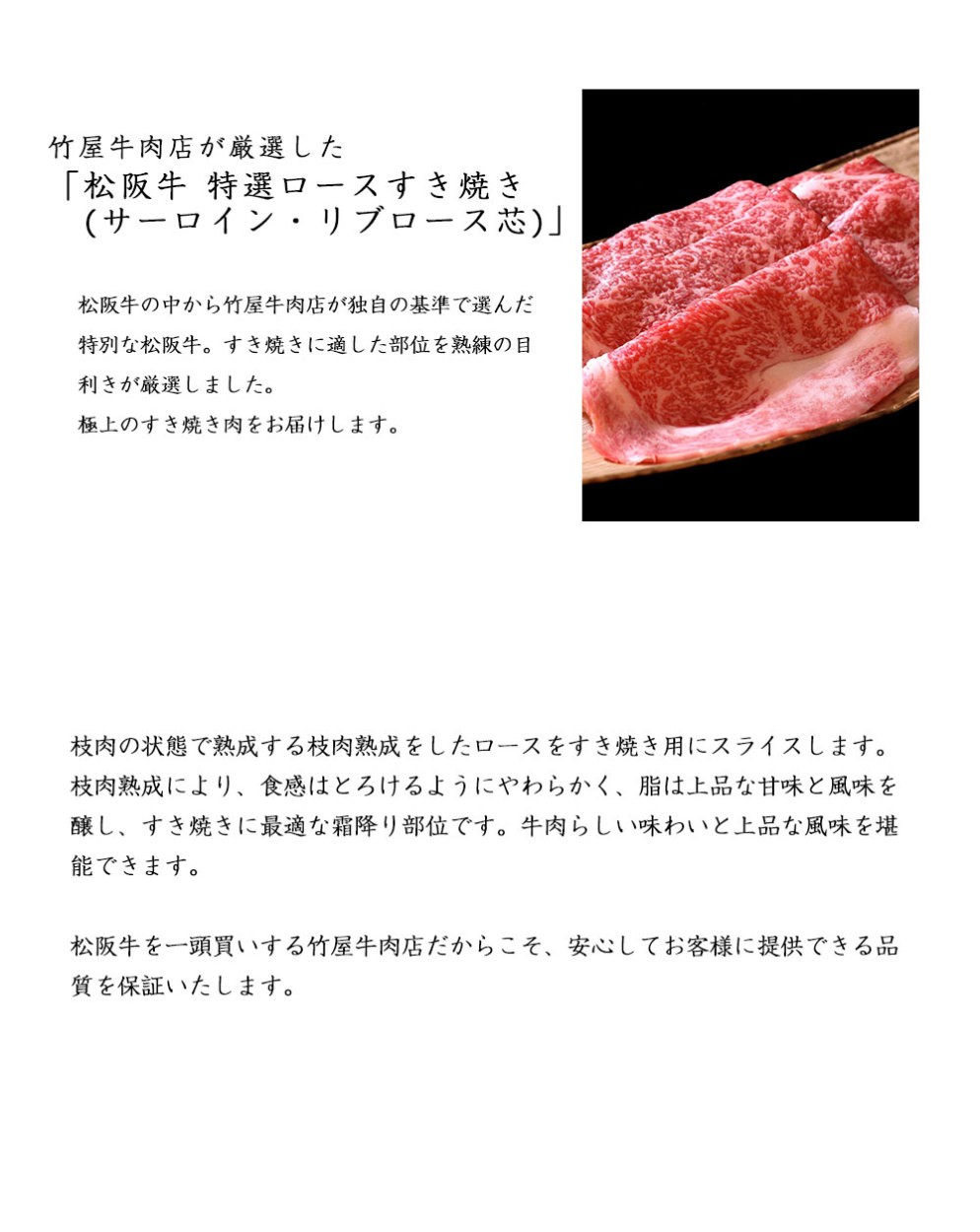 竹屋牛肉店が厳選した
「松阪牛 特選ロースすき焼き
(サーロイン・リブロース芯)」

松阪牛の中から竹屋牛肉店が独自の基準で選んだ特別な松阪牛。すき焼きに適した部位を熟練の目利きが厳選しました。
極上のすき焼き肉をお届けします。

枝肉の状態で熟成する枝肉熟成をしたロースをすき焼き用にスライスします。枝肉熟成により、食感はとろけるようにやわらかく、脂は上品な甘味と風味を醸し、すき焼きに最適な霜降り部位です。牛肉らしい味わいと上品な風味を堪能できます。

松阪牛を一頭買いする竹屋牛肉店だからこそ、安心してお客様に提供できる品質を保証いたします。